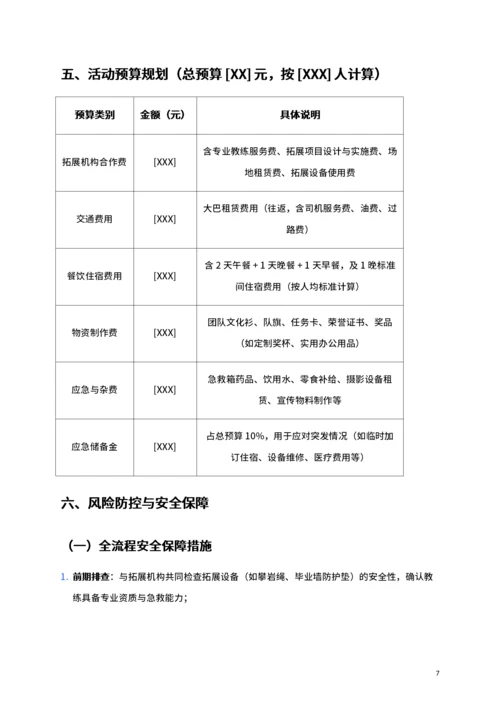 五、活动预算规划（总预算 [XX] 元，按 [XXX] 人计算）

| 预算类别 | 金额（元） | 具体说明 |
|---|---|---|
| 拓展机构合作费 | [XXX] | 含专业教练服务费、拓展项目设计与实施费、场地租赁费、拓展设备使用费 |
| 交通费用 | [XXX] | 大巴租赁费用（往返，含司机服务费、油费、过路费） |
| 餐饮住宿费用 | [XXX] | 含 2 天午餐 + 1 天晚餐 + 1 天早餐，及 1 晚标准间住宿费用（按人均标准计算） |
| 物资制作费 | [XXX] | 团队文化衫、队旗、任务卡、荣誉证书、奖品（如定制奖杯、实用办公用品） |
| 应急与杂费 | [XXX] | 急救箱药品、饮用水、零食补给、摄影设备租赁、宣传物料制作等 |
| 应急储备金 | [XXX] | 占总预算 10%，用于应对突发情况（如临时加订住宿、设备维修、医疗费用等） |

六、风险防控与安全保障

（一）全流程安全保障措施

1. 前期排查：与拓展机构共同检查拓展设备（如攀岩绳、毕业墙防护垫）的安全性，确认教练具备专业资质与急救能力；

7